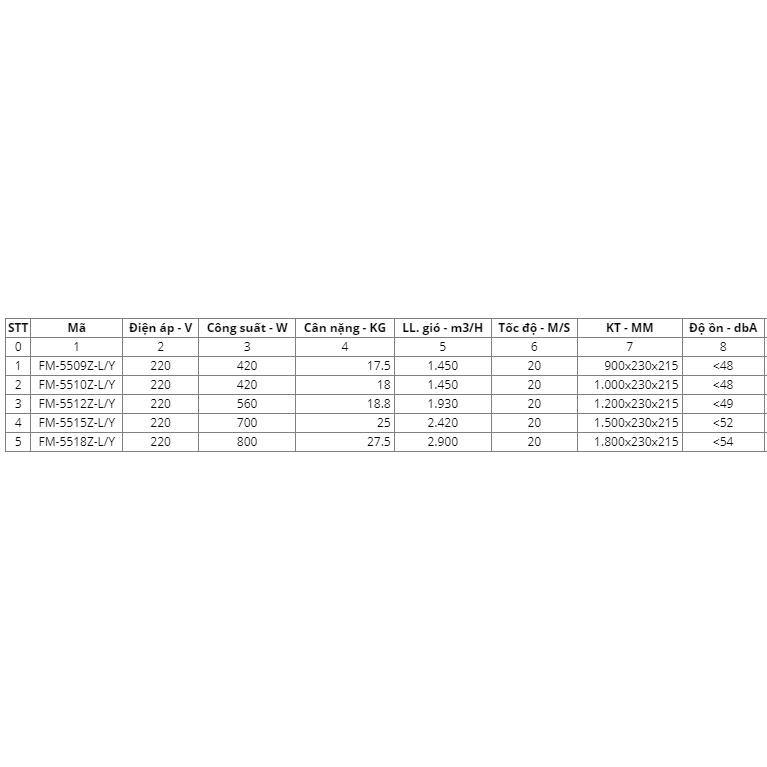 | STT | Mã | Điện áp - V | Công suất - W | Cân nặng - KG | LL. gió - m3/H | Tốc độ - M/S | KT - MM | Độ ồn - dbA |
|---|---|---|---|---|---|---|---|---|
| 0 | 1 | 2 | 3 | 4 | 5 | 6 | 7 | 8 |
| 1 | FM-5509Z-L/Y | 220 | 420 | 17.5 | 1.450 | 20 | 900x230x215 | <48 |
| 2 | FM-5510Z-L/Y | 220 | 420 | 18 | 1.450 | 20 | 1.000x230x215 | <48 |
| 3 | FM-5512Z-L/Y | 220 | 560 | 18.8 | 1.930 | 20 | 1.200x230x215 | <49 |
| 4 | FM-5515Z-L/Y | 220 | 700 | 25 | 2.420 | 20 | 1.500x230x215 | <52 |
| 5 | FM-5518Z-L/Y | 220 | 800 | 27.5 | 2.900 | 20 | 1.800x230x215 | <54 |